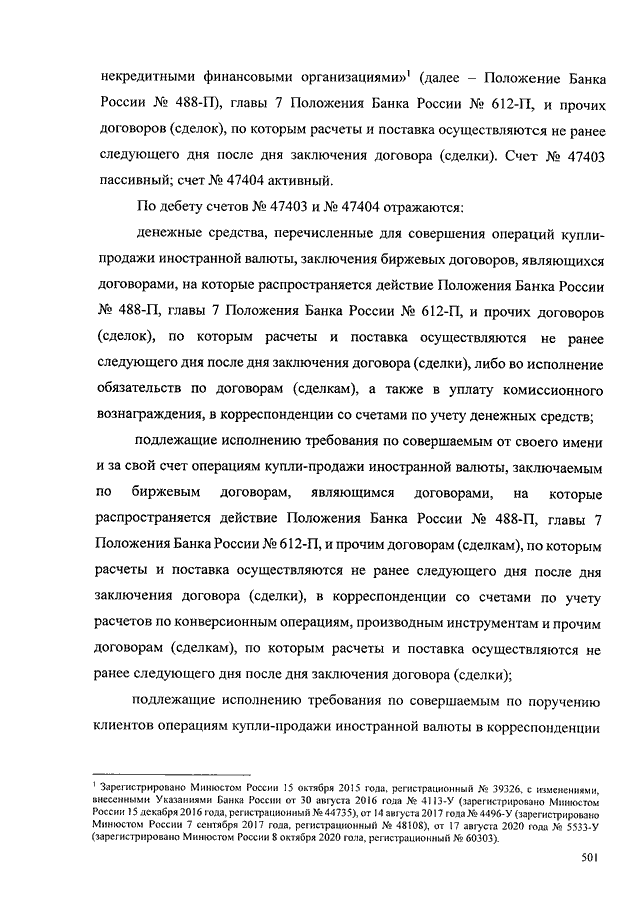 некредитными финансовыми организациями»$^1$ (далее – Положение Банка России № 488-П), главы 7 Положения Банка России № 612-П, и прочих договоров (сделок), по которым расчеты и поставка осуществляются не ранее следующего дня после дня заключения договора (сделки). Счет № 47403 пассивный; счет № 47404 активный.

По дебету счетов № 47403 и № 47404 отражаются:

денежные средства, перечисленные для совершения операций купли-продажи иностранной валюты, заключения биржевых договоров, являющихся договорами, на которые распространяется действие Положения Банка России № 488-П, главы 7 Положения Банка России № 612-П, и прочих договоров (сделок), по которым расчеты и поставка осуществляются не ранее следующего дня после дня заключения договора (сделки), либо во исполнение обязательств по договорам (сделкам), а также в уплату комиссионного вознаграждения, в корреспонденции со счетами по учету денежных средств;

подлежащие исполнению требования по совершаемым от своего имени и за свой счет операциям купли-продажи иностранной валюты, заключаемым по биржевым договорам, являющимся договорами, на которые распространяется действие Положения Банка России № 488-П, главы 7 Положения Банка России № 612-П, и прочим договорам (сделкам), по которым расчеты и поставка осуществляются не ранее следующего дня после дня заключения договора (сделки), в корреспонденции со счетами по учету расчетов по конверсионным операциям, производным инструментам и прочим договорам (сделкам), по которым расчеты и поставка осуществляются не ранее следующего дня после дня заключения договора (сделки);

подлежащие исполнению требования по совершаемым по поручению клиентов операциям купли-продажи иностранной валюты в корреспонденции

$^1$ Зарегистрировано Минюстом России 15 октября 2015 года, регистрационный № 39326, с изменениями, внесенными Указаниями Банка России от 30 августа 2016 года № 4113-У (зарегистрировано Минюстом России 15 декабря 2016 года, регистрационный № 44735), от 14 августа 2017 года № 4496-У (зарегистрировано Минюстом России 7 сентября 2017 года, регистрационный № 48108), от 17 августа 2020 года № 5533-У (зарегистрировано Минюстом России 8 октября 2020 года, регистрационный № 60303).

501